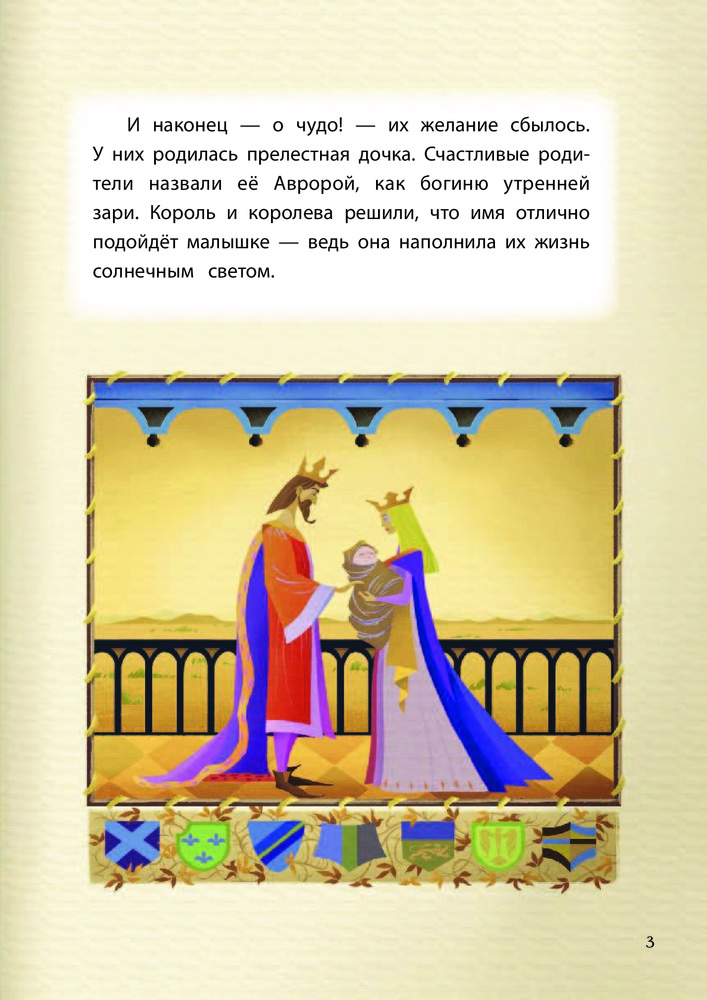 И наконец — о чудо! — их желание сбылось. У них родилась прелестная дочка. Счастливые родители назвали её Авророй, как богиню утренней зари. Король и королева решили, что имя отлично подойдёт малышке — ведь она наполнила их жизнь солнечным светом.

3